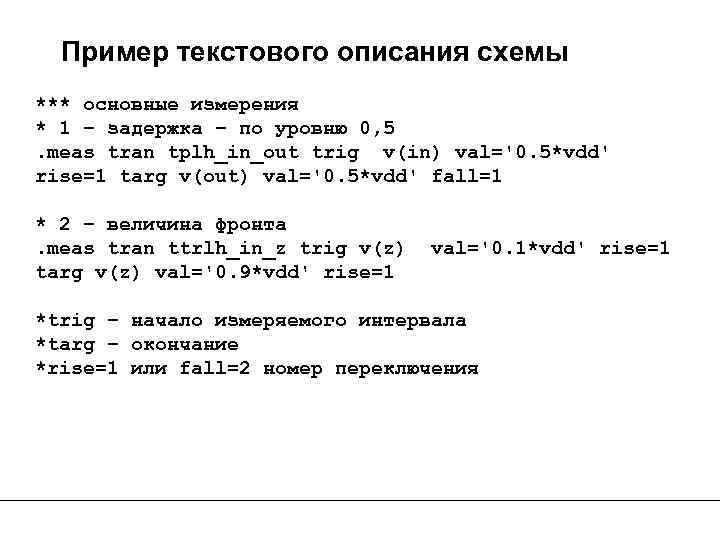 Пример текстового описания схемы

*** основные измерения
* 1 – задержка – по уровню 0,5
.meas tran tplh_in_out trig v(in) val='0.5*vdd'
rise=1 targ v(out) val='0.5*vdd' fall=1

* 2 – величина фронта
.meas tran ttrlh_in_z trig v(z) val='0.1*vdd' rise=1
targ v(z) val='0.9*vdd' rise=1

*trig – начало измеряемого интервала
*targ – окончание
*rise=1 или fall=2 номер переключения